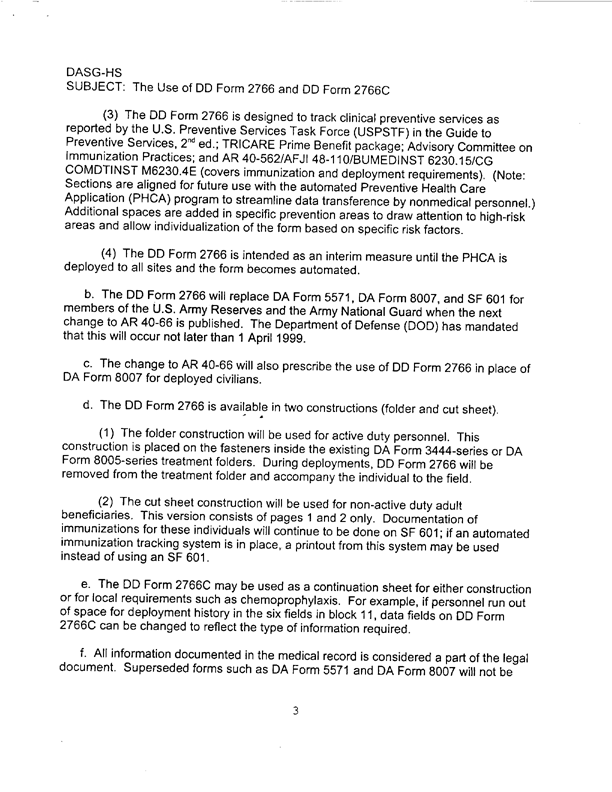 DASG-HS
SUBJECT: The Use of DD Form 2766 and DD Form 2766C

(3) The DD Form 2766 is designed to track clinical preventive services as reported by the U.S. Preventive Services Task Force (USPSTF) in the Guide to Preventive Services, 2$^{nd}$ ed.; TRICARE Prime Benefit package; Advisory Committee on Immunization Practices; and AR 40-562/AFJI 48-110/BUMEDINST 6230.15/CG COMDTINST M6230.4E (covers immunization and deployment requirements). (Note: Sections are aligned for future use with the automated Preventive Health Care Application (PHCA) program to streamline data transference by nonmedical personnel.) Additional spaces are added in specific prevention areas to draw attention to high-risk areas and allow individualization of the form based on specific risk factors.

(4) The DD Form 2766 is intended as an interim measure until the PHCA is deployed to all sites and the form becomes automated.

b. The DD Form 2766 will replace DA Form 5571, DA Form 8007, and SF 601 for members of the U.S. Army Reserves and the Army National Guard when the next change to AR 40-66 is published. The Department of Defense (DOD) has mandated that this will occur not later than 1 April 1999.

c. The change to AR 40-66 will also prescribe the use of DD Form 2766 in place of DA Form 8007 for deployed civilians.

d. The DD Form 2766 is available in two constructions (folder and cut sheet).

(1) The folder construction will be used for active duty personnel. This construction is placed on the fasteners inside the existing DA Form 3444-series or DA Form 8005-series treatment folders. During deployments, DD Form 2766 will be removed from the treatment folder and accompany the individual to the field.

(2) The cut sheet construction will be used for non-active duty adult beneficiaries. This version consists of pages 1 and 2 only. Documentation of immunizations for these individuals will continue to be done on SF 601; if an automated immunization tracking system is in place, a printout from this system may be used instead of using an SF 601.

e. The DD Form 2766C may be used as a continuation sheet for either construction or for local requirements such as chemoprophylaxis. For example, if personnel run out of space for deployment history in the six fields in block 11, data fields on DD Form 2766C can be changed to reflect the type of information required.

f. All information documented in the medical record is considered a part of the legal document. Superseded forms such as DA Form 5571 and DA Form 8007 will not be

3